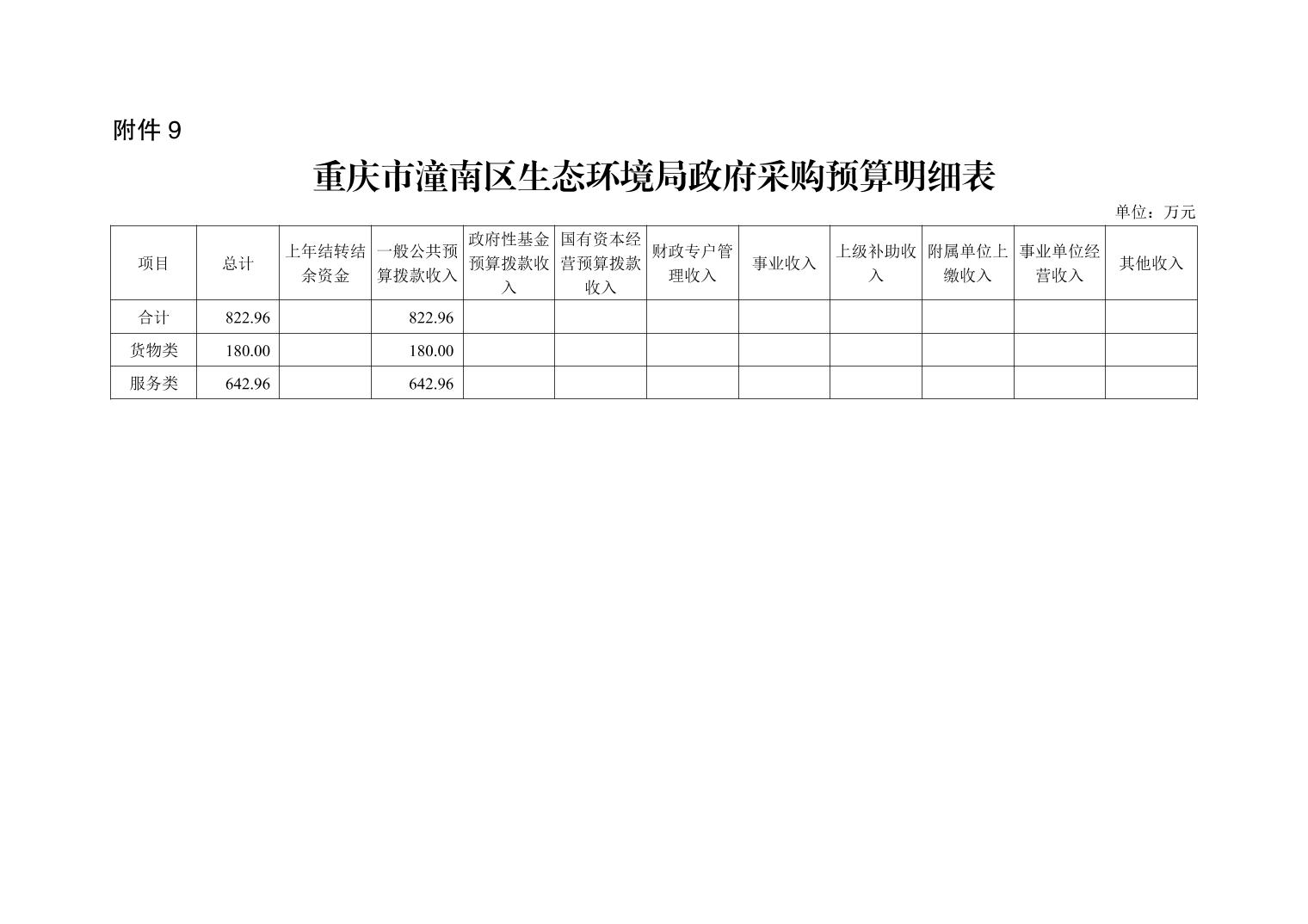 附件9

重庆市潼南区生态环境局政府采购预算明细表

单位：万元

| 项目 | 总计 | 上年结转结余资金 | 一般公共预算拨款收入 | 政府性基金预算拨款收入 | 国有资本经营预算拨款收入 | 财政专户管理收入 | 事业收入 | 上级补助收入 | 附属单位上缴收入 | 事业单位经营收入 | 其他收入 |
|---|---|---|---|---|---|---|---|---|---|---|---|
| 合计 | 822.96 | | 822.96 | | | | | | | | |
| 货物类 | 180.00 | | 180.00 | | | | | | | | |
| 服务类 | 642.96 | | 642.96 | | | | | | | | |